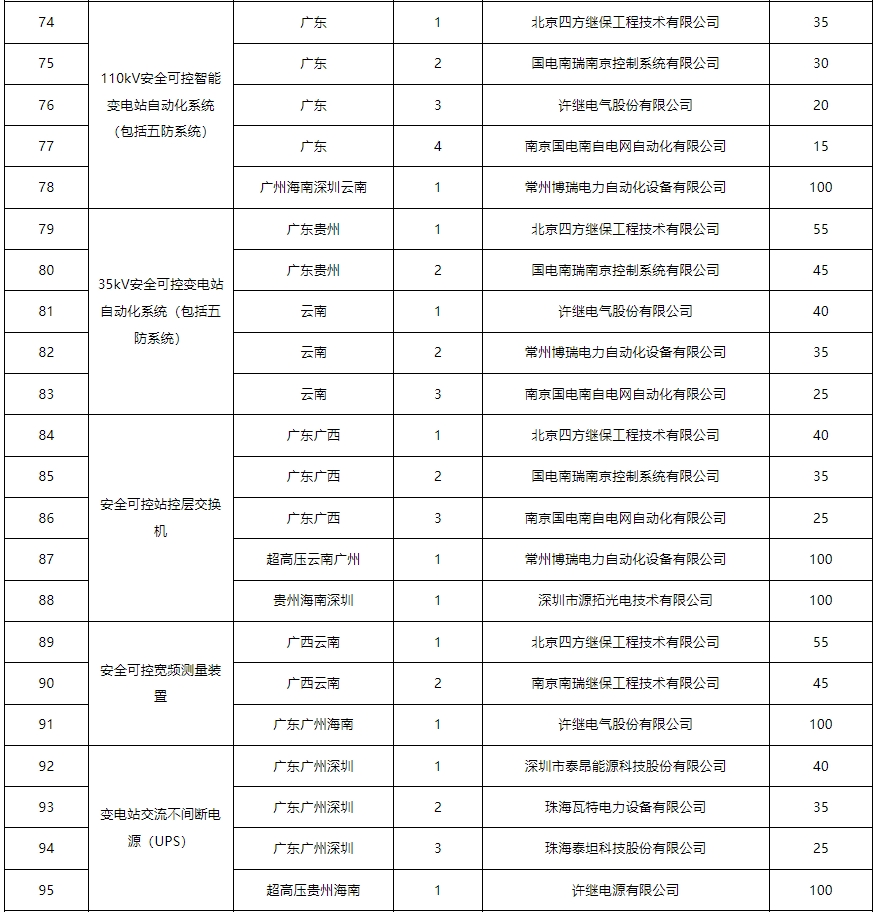 | 74 | 110kV安全可控智能变电站自动化系统（包括五防系统） | 广东 | 1 | 北京四方继保工程技术有限公司 | 35 |
|---|---|---|---|---|---|
| 75 | | 广东 | 2 | 国电南瑞南京控制系统有限公司 | 30 |
| 76 | | 广东 | 3 | 许继电气股份有限公司 | 20 |
| 77 | | 广东 | 4 | 南京国电南自电网自动化有限公司 | 15 |
| 78 | | 广州海南深圳云南 | 1 | 常州博瑞电力自动化设备有限公司 | 100 |
| 79 | 35kV安全可控变电站自动化系统（包括五防系统） | 广东贵州 | 1 | 北京四方继保工程技术有限公司 | 55 |
| 80 | | 广东贵州 | 2 | 国电南瑞南京控制系统有限公司 | 45 |
| 81 | | 云南 | 1 | 许继电气股份有限公司 | 40 |
| 82 | | 云南 | 2 | 常州博瑞电力自动化设备有限公司 | 35 |
| 83 | | 云南 | 3 | 南京国电南自电网自动化有限公司 | 25 |
| 84 | 安全可控站控层交换机 | 广东广西 | 1 | 北京四方继保工程技术有限公司 | 40 |
| 85 | | 广东广西 | 2 | 国电南瑞南京控制系统有限公司 | 35 |
| 86 | | 广东广西 | 3 | 南京国电南自电网自动化有限公司 | 25 |
| 87 | | 超高压云南广州 | 1 | 常州博瑞电力自动化设备有限公司 | 100 |
| 88 | | 贵州海南深圳 | 1 | 深圳市源拓光电技术有限公司 | 100 |
| 89 | 安全可控宽频测量装置 | 广西云南 | 1 | 北京四方继保工程技术有限公司 | 55 |
| 90 | | 广西云南 | 2 | 南京南瑞继保工程技术有限公司 | 45 |
| 91 | | 广东广州海南 | 1 | 许继电气股份有限公司 | 100 |
| 92 | 变电站交流不间断电源（UPS） | 广东广州深圳 | 1 | 深圳市泰昂能源科技股份有限公司 | 40 |
| 93 | | 广东广州深圳 | 2 | 珠海瓦特电力设备有限公司 | 35 |
| 94 | | 广东广州深圳 | 3 | 珠海泰坦科技股份有限公司 | 25 |
| 95 | | 超高压贵州海南 | 1 | 许继电源有限公司 | 100 |